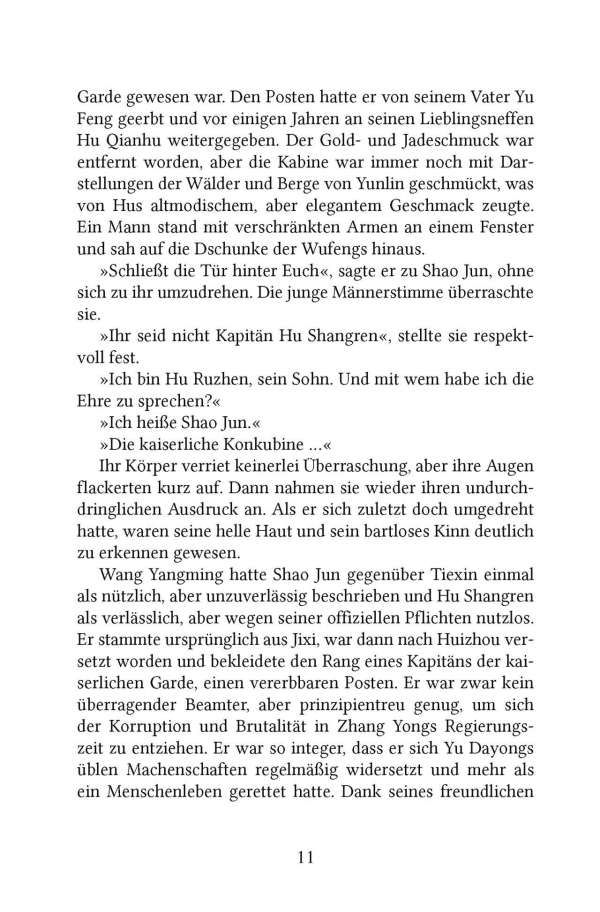 Garde gewesen war. Den Posten hatte er von seinem Vater Yu Feng geerbt und vor einigen Jahren an seinen Lieblingsneffen Hu Qianhu weitergegeben. Der Gold- und Jadeschmuck war entfernt worden, aber die Kabine war immer noch mit Darstellungen der Wälder und Berge von Yunlin geschmückt, was von Hus altmodischem, aber elegantem Geschmack zeugte. Ein Mann stand mit verschränkten Armen an einem Fenster und sah auf die Dschunke der Wufengs hinaus.

»Schließt die Tür hinter Euch«, sagte er zu Shao Jun, ohne sich zu ihr umzudrehen. Die junge Männerstimme überraschte sie.

»Ihr seid nicht Kapitän Hu Shangren«, stellte sie respektvoll fest.

»Ich bin Hu Ruzhen, sein Sohn. Und mit wem habe ich die Ehre zu sprechen?«

»Ich heiße Shao Jun.«

»Die kaiserliche Konkubine …«

Ihr Körper verriet keinerlei Überraschung, aber ihre Augen flackerten kurz auf. Dann nahmen sie wieder ihren undurchdringlichen Ausdruck an. Als er sich zuletzt doch umgedreht hatte, waren seine helle Haut und sein bartloses Kinn deutlich zu erkennen gewesen.

Wang Yangming hatte Shao Jun gegenüber Tiexin einmal als nützlich, aber unzuverlässig beschrieben und Hu Shangren als verlässlich, aber wegen seiner offiziellen Pflichten nutzlos. Er stammte ursprünglich aus Jixi, war dann nach Huizhou versetzt worden und bekleidete den Rang eines Kapitäns der kaiserlichen Garde, einen vererbbaren Posten. Er war zwar kein überragender Beamter, aber prinzipientreu genug, um sich der Korruption und Brutalität in Zhang Yongs Regierungszeit zu entziehen. Er war so integer, dass er sich Yu Dayongs üblen Machenschaften regelmäßig widersetzt und mehr als ein Menschenleben gerettet hatte. Dank seines freundlichen

11